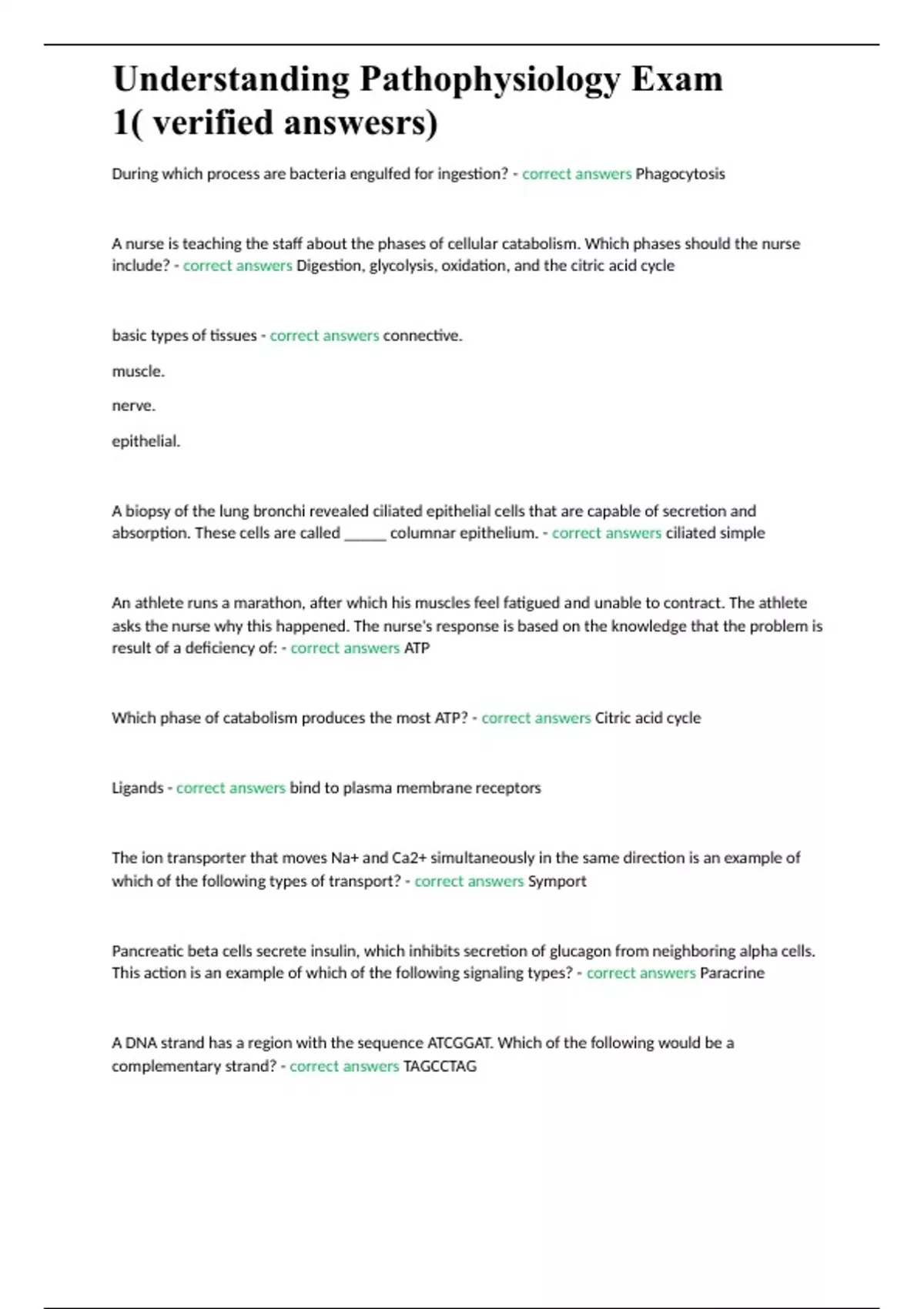 Understanding Pathophysiology Exam 1( verified answesrs)

During which process are bacteria engulfed for ingestion? - correct answers Phagocytosis

A nurse is teaching the staff about the phases of cellular catabolism. Which phases should the nurse include? - correct answers Digestion, glycolysis, oxidation, and the citric acid cycle

basic types of tissues - correct answers connective.

muscle.

nerve.

epithelial.

A biopsy of the lung bronchi revealed ciliated epithelial cells that are capable of secretion and absorption. These cells are called _____ columnar epithelium. - correct answers ciliated simple

An athlete runs a marathon, after which his muscles feel fatigued and unable to contract. The athlete asks the nurse why this happened. The nurse's response is based on the knowledge that the problem is result of a deficiency of: - correct answers ATP

Which phase of catabolism produces the most ATP? - correct answers Citric acid cycle

Ligands - correct answers bind to plasma membrane receptors

The ion transporter that moves Na+ and Ca2+ simultaneously in the same direction is an example of which of the following types of transport? - correct answers Symport

Pancreatic beta cells secrete insulin, which inhibits secretion of glucagon from neighboring alpha cells. This action is an example of which of the following signaling types? - correct answers Paracrine

A DNA strand has a region with the sequence ATCGGAT. Which of the following would be a complementary strand? - correct answers TAGCCTAG